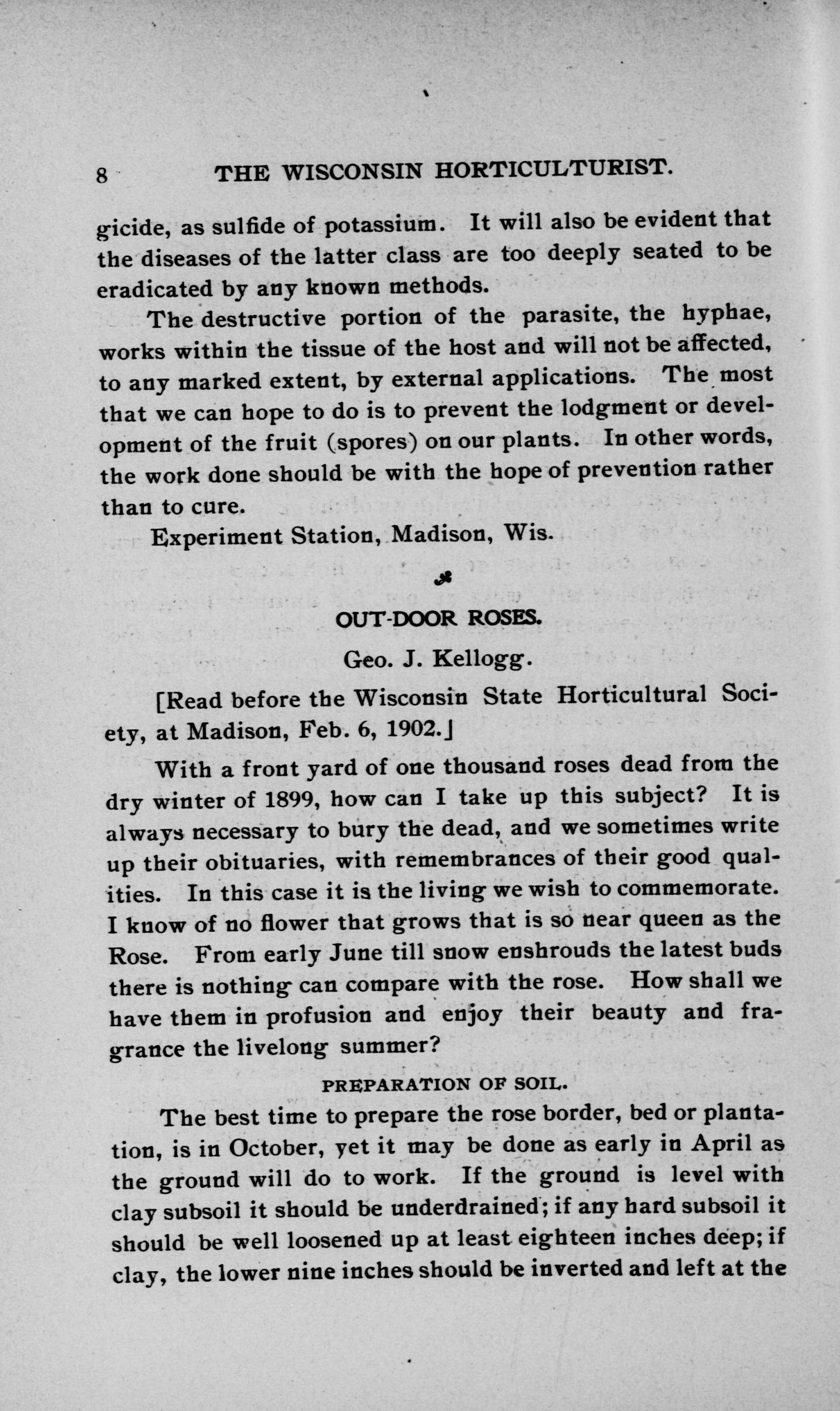 8 THE WISCONSIN HORTICULTURIST.

gicide, as sulfide of potassium. It will also be evident that the diseases of the latter class are too deeply seated to be eradicated by any known methods.

The destructive portion of the parasite, the hyphae, works within the tissue of the host and will not be affected, to any marked extent, by external applications. The most that we can hope to do is to prevent the lodgment or development of the fruit (spores) on our plants. In other words, the work done should be with the hope of prevention rather than to cure.

Experiment Station, Madison, Wis.

OUT-DOOR ROSES.

Geo. J. Kellogg.

[Read before the Wisconsin State Horticultural Society, at Madison, Feb. 6, 1902.]

With a front yard of one thousand roses dead from the dry winter of 1899, how can I take up this subject? It is always necessary to bury the dead, and we sometimes write up their obituaries, with remembrances of their good qualities. In this case it is the living we wish to commemorate. I know of no flower that grows that is so near queen as the Rose. From early June till snow enshrouds the latest buds there is nothing can compare with the rose. How shall we have them in profusion and enjoy their beauty and fragrance the livelong summer?

PREPARATION OF SOIL.

The best time to prepare the rose border, bed or plantation, is in October, yet it may be done as early in April as the ground will do to work. If the ground is level with clay subsoil it should be underdrained; if any hard subsoil it should be well loosened up at least eighteen inches deep; if clay, the lower nine inches should be inverted and left at the